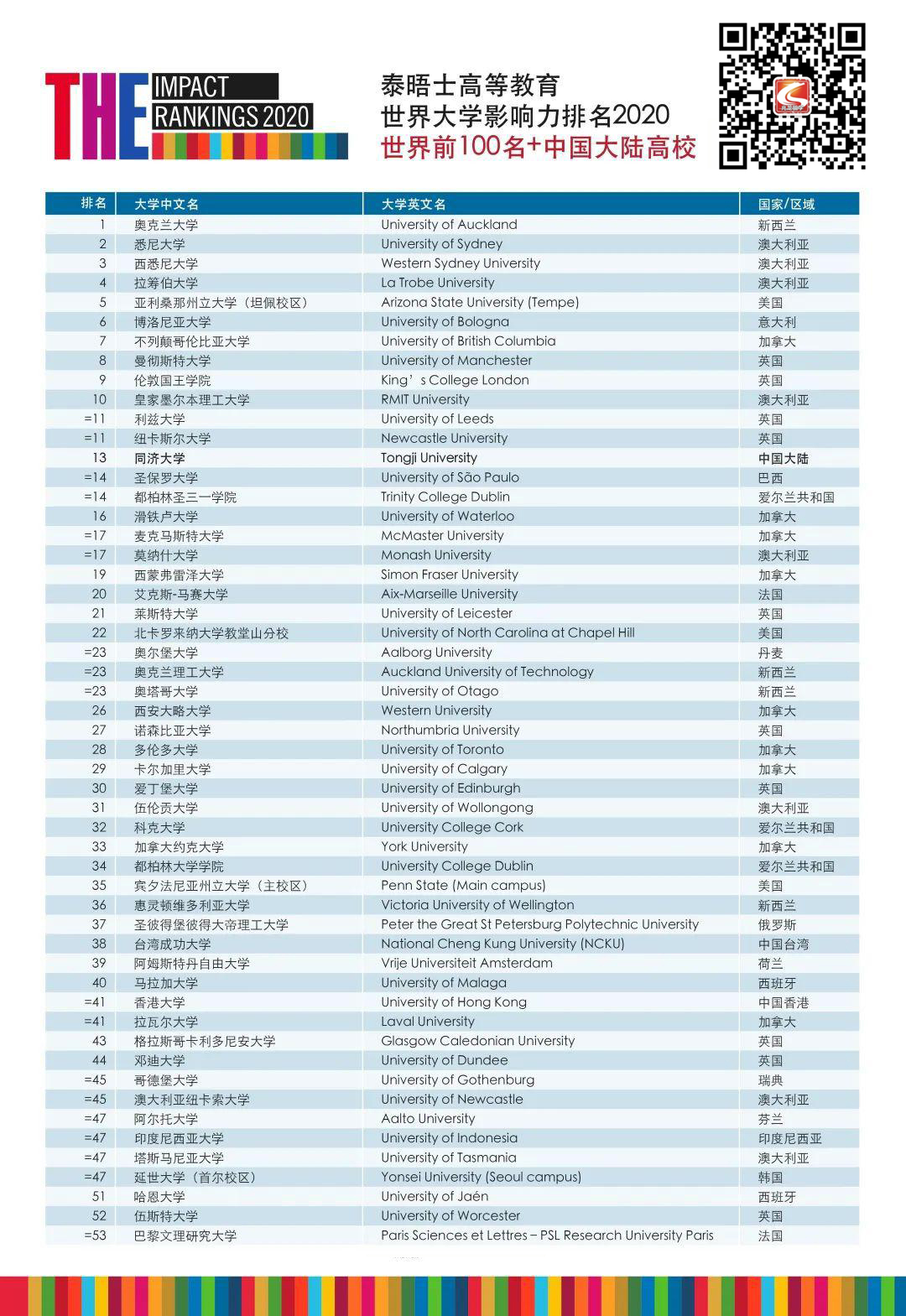 THE IMPACT RANKINGS 2020

泰晤士高等教育
世界大学影响力排名2020
世界前100名+中国大陆高校

| 排名 | 大学中文名 | 大学英文名 | 国家/区域 |
|---|---|---|---|
| 1 | 奥克兰大学 | University of Auckland | 新西兰 |
| 2 | 悉尼大学 | University of Sydney | 澳大利亚 |
| 3 | 西悉尼大学 | Western Sydney University | 澳大利亚 |
| 4 | 拉筹伯大学 | La Trobe University | 澳大利亚 |
| 5 | 亚利桑那州立大学（坦佩校区） | Arizona State University (Tempe) | 美国 |
| 6 | 博洛尼亚大学 | University of Bologna | 意大利 |
| 7 | 不列颠哥伦比亚大学 | University of British Columbia | 加拿大 |
| 8 | 曼彻斯特大学 | University of Manchester | 英国 |
| 9 | 伦敦国王学院 | King’s College London | 英国 |
| 10 | 皇家墨尔本理工大学 | RMIT University | 澳大利亚 |
| =11 | 利兹大学 | University of Leeds | 英国 |
| =11 | 纽卡斯尔大学 | Newcastle University | 英国 |
| 13 | 同济大学 | Tongji University | 中国大陆 |
| =14 | 圣保罗大学 | University of São Paulo | 巴西 |
| =14 | 都柏林圣三一学院 | Trinity College Dublin | 爱尔兰共和国 |
| 16 | 滑铁卢大学 | University of Waterloo | 加拿大 |
| =17 | 麦克马斯特大学 | McMaster University | 加拿大 |
| =17 | 莫纳什大学 | Monash University | 澳大利亚 |
| 19 | 西蒙弗雷泽大学 | Simon Fraser University | 加拿大 |
| 20 | 艾克斯-马赛大学 | Aix-Marseille University | 法国 |
| 21 | 莱斯特大学 | University of Leicester | 英国 |
| 22 | 北卡罗来纳大学教堂山分校 | University of North Carolina at Chapel Hill | 美国 |
| =23 | 奥尔堡大学 | Aalborg University | 丹麦 |
| =23 | 奥克兰理工大学 | Auckland University of Technology | 新西兰 |
| =23 | 奥塔哥大学 | University of Otago | 新西兰 |
| 26 | 西安大略大学 | Western University | 加拿大 |
| 27 | 诺森比亚大学 | Northumbria University | 英国 |
| 28 | 多伦多大学 | University of Toronto | 加拿大 |
| 29 | 卡尔加里大学 | University of Calgary | 加拿大 |
| 30 | 爱丁堡大学 | University of Edinburgh | 英国 |
| 31 | 伍伦贡大学 | University of Wollongong | 澳大利亚 |
| 32 | 科克大学 | University College Cork | 爱尔兰共和国 |
| 33 | 加拿大约克大学 | York University | 加拿大 |
| 34 | 都柏林大学学院 | University College Dublin | 爱尔兰共和国 |
| 35 | 宾夕法尼亚州立大学（主校区） | Penn State (Main campus) | 美国 |
| 36 | 惠灵顿维多利亚大学 | Victoria University of Wellington | 新西兰 |
| 37 | 圣彼得堡彼得大帝理工大学 | Peter the Great St Petersburg Polytechnic University | 俄罗斯 |
| 38 | 台湾成功大学 | National Cheng Kung University (NCKU) | 中国台湾 |
| 39 | 阿姆斯特丹自由大学 | Vrije Universiteit Amsterdam | 荷兰 |
| 40 | 马拉加大学 | University of Malaga | 西班牙 |
| =41 | 香港大学 | University of Hong Kong | 中国香港 |
| =41 | 拉瓦尔大学 | Laval University | 加拿大 |
| 43 | 格拉斯哥卡利多尼安大学 | Glasgow Caledonian University | 英国 |
| 44 | 邓迪大学 | University of Dundee | 英国 |
| =45 | 哥德堡大学 | University of Gothenburg | 瑞典 |
| =45 | 澳大利亚纽卡索大学 | University of Newcastle | 澳大利亚 |
| =47 | 阿尔托大学 | Aalto University | 芬兰 |
| =47 | 印度尼西亚大学 | University of Indonesia | 印度尼西亚 |
| =47 | 塔斯马尼亚大学 | University of Tasmania | 澳大利亚 |
| =47 | 延世大学（首尔校区） | Yonsei University (Seoul campus) | 韩国 |
| 51 | 哈恩大学 | University of Jaén | 西班牙 |
| 52 | 伍斯特大学 | University of Worcester | 英国 |
| =53 | 巴黎文理研究大学 | Paris Sciences et Lettres – PSL Research University Paris | 法国 |